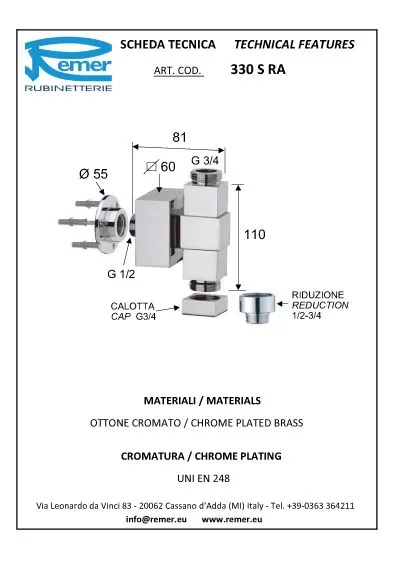 Remer
RUBINETTERIE

SCHEDA TECNICA TECHNICAL FEATURES

ART. COD. 330 S RA

81

Ø 55

60

G 3/4

110

G 1/2

CALOTTA
CAP G3/4

RIDUZIONE
REDUCTION
1/2-3/4

MATERIALI / MATERIALS

OTTONE CROMATO / CHROME PLATED BRASS

CROMATURA / CHROME PLATING

UNI EN 248

Via Leonardo da Vinci 83 - 20062 Cassano d'Adda (MI) Italy - Tel. +39-0363 364211
info@remer.eu www.remer.eu